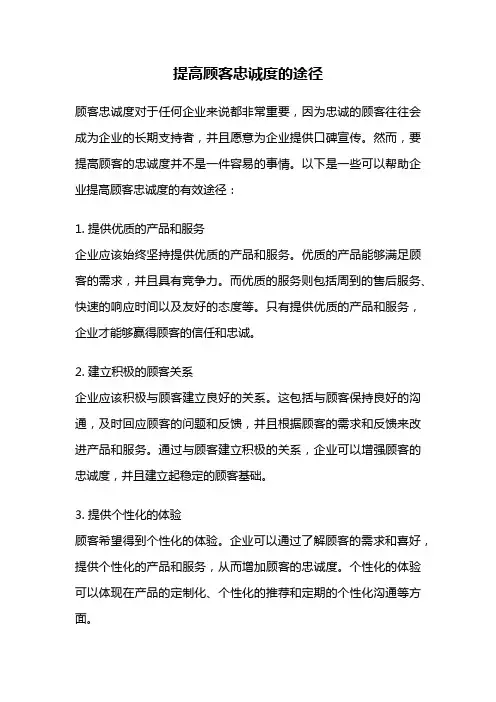 提高顾客忠诚度的途径

顾客忠诚度对于任何企业来说都非常重要，因为忠诚的顾客往往会成为企业的长期支持者，并且愿意为企业提供口碑宣传。然而，要提高顾客的忠诚度并不是一件容易的事情。以下是一些可以帮助企业提高顾客忠诚度的有效途径：

1. 提供优质的产品和服务
企业应该始终坚持提供优质的产品和服务。优质的产品能够满足顾客的需求，并且具有竞争力。而优质的服务则包括周到的售后服务、快速的响应时间以及友好的态度等。只有提供优质的产品和服务，企业才能够赢得顾客的信任和忠诚。

2. 建立积极的顾客关系
企业应该积极与顾客建立良好的关系。这包括与顾客保持良好的沟通，及时回应顾客的问题和反馈，并且根据顾客的需求和反馈来改进产品和服务。通过与顾客建立积极的关系，企业可以增强顾客的忠诚度，并且建立起稳定的顾客基础。

3. 提供个性化的体验
顾客希望得到个性化的体验。企业可以通过了解顾客的需求和喜好，提供个性化的产品和服务，从而增加顾客的忠诚度。个性化的体验可以体现在产品的定制化、个性化的推荐和定期的个性化沟通等方面。